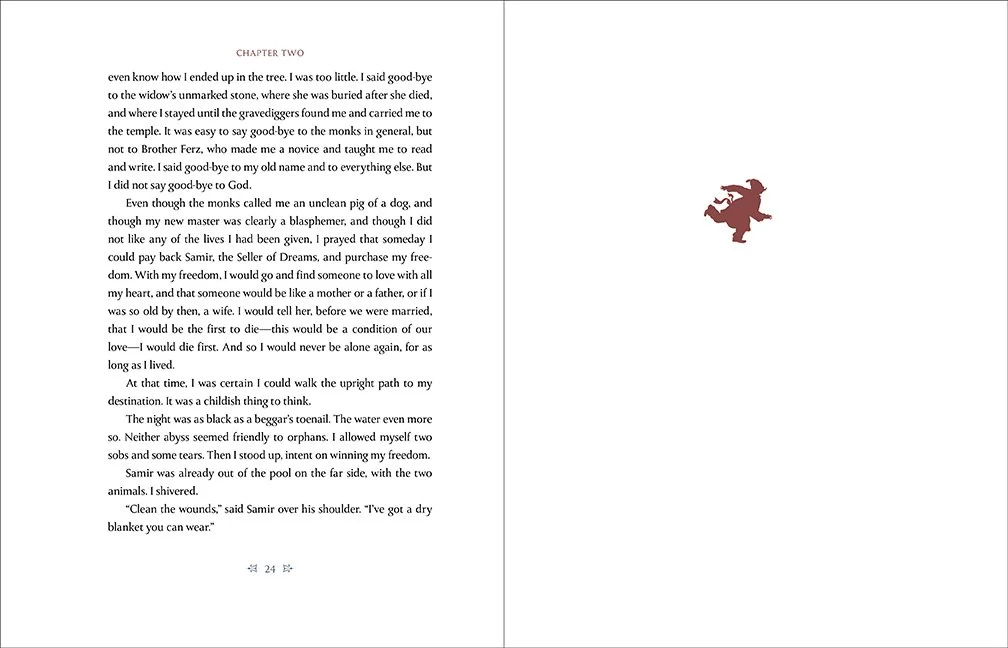 CHAPTER TWO

even know how I ended up in the tree. I was too little. I said good-bye to the widow's unmarked stone, where she was buried after she died, and where I stayed until the gravediggers found me and carried me to the temple. It was easy to say good-bye to the monks in general, but not to Brother Ferz, who made me a novice and taught me to read and write. I said good-bye to my old name and to everything else. But I did not say good-bye to God.

Even though the monks called me an unclean pig of a dog, and though my new master was clearly a blasphemer, and though I did not like any of the lives I had been given, I prayed that someday I could pay back Samir, the Seller of Dreams, and purchase my freedom. With my freedom, I would go and find someone to love with all my heart, and that someone would be like a mother or a father, or if I was so old by then, a wife. I would tell her, before we were married, that I would be the first to die—this would be a condition of our love—I would die first. And so I would never be alone again, for as long as I lived.

At that time, I was certain I could walk the upright path to my destination. It was a childish thing to think.

The night was as black as a beggar's toenail. The water even more so. Neither abyss seemed friendly to orphans. I allowed myself two sobs and some tears. Then I stood up, intent on winning my freedom.

Samir was already out of the pool on the far side, with the two animals. I shivered.

"Clean the wounds," said Samir over his shoulder. "I've got a dry blanket you can wear."

24